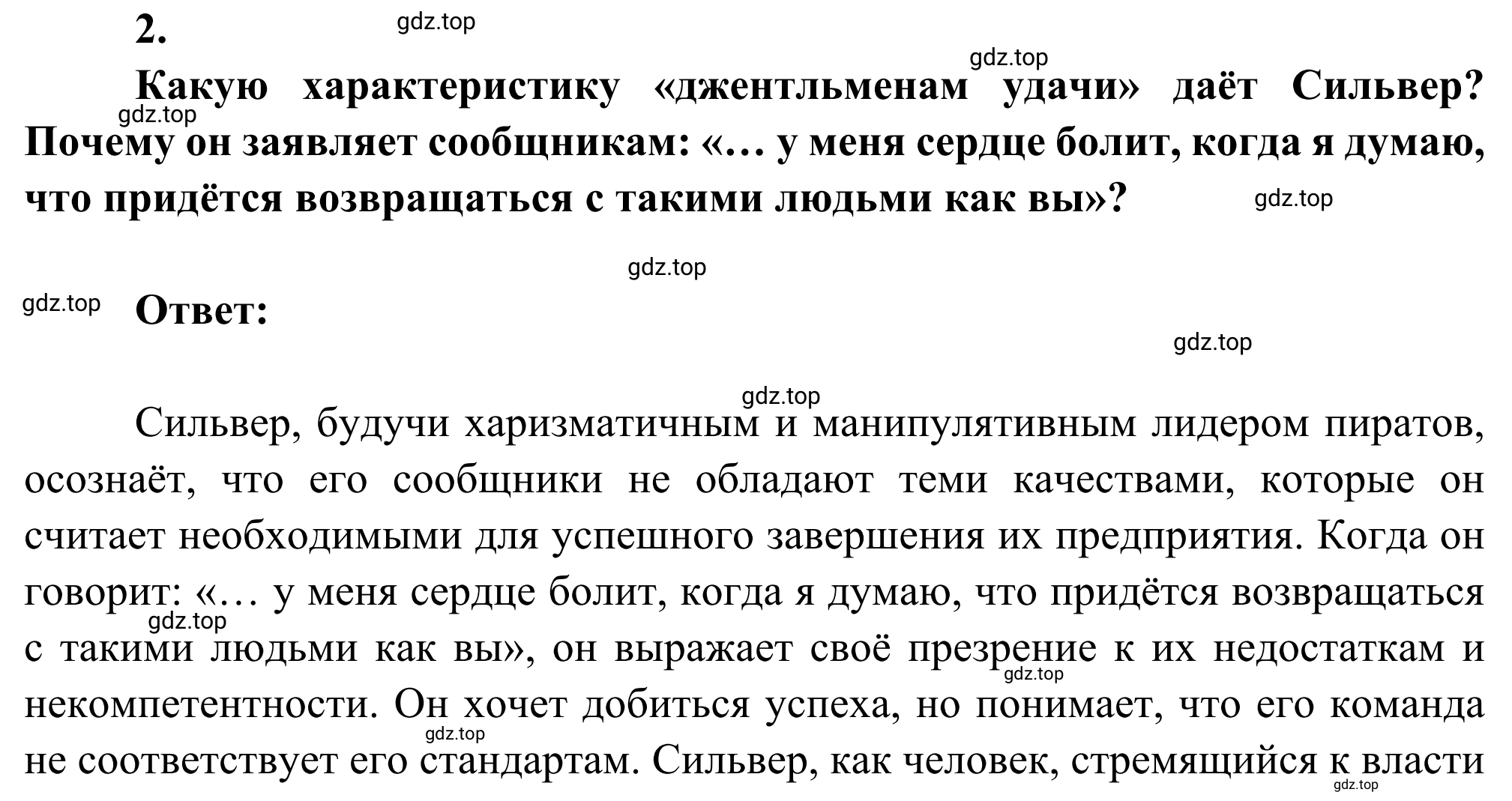 2.

gdz.top

gdz.top

Какую характеристику «джентльменам удачи» даёт Сильвер? Почему он заявляет сообщникам: «… у меня сердце болит, когда я думаю, что придётся возвращаться с такими людьми как вы»?

gdz.top

gdz.top

gdz.top

gdz.top

Ответ:

gdz.top

gdz.top

Сильвер, будучи харизматичным и манипулятивным лидером пиратов, осознаёт, что его сообщники не обладают теми качествами, которые он считает необходимыми для успешного завершения их предприятия. Когда он говорит: «… у меня сердце болит, когда я думаю, что придётся возвращаться с такими людьми как вы», он выражает своё презрение к их недостаткам и некомпетентности. Он хочет добиться успеха, но понимает, что его команда не соответствует его стандартам. Сильвер, как человек, стремящийся к власти

gdz.top

gdz.top

gdz.top

gdz.top